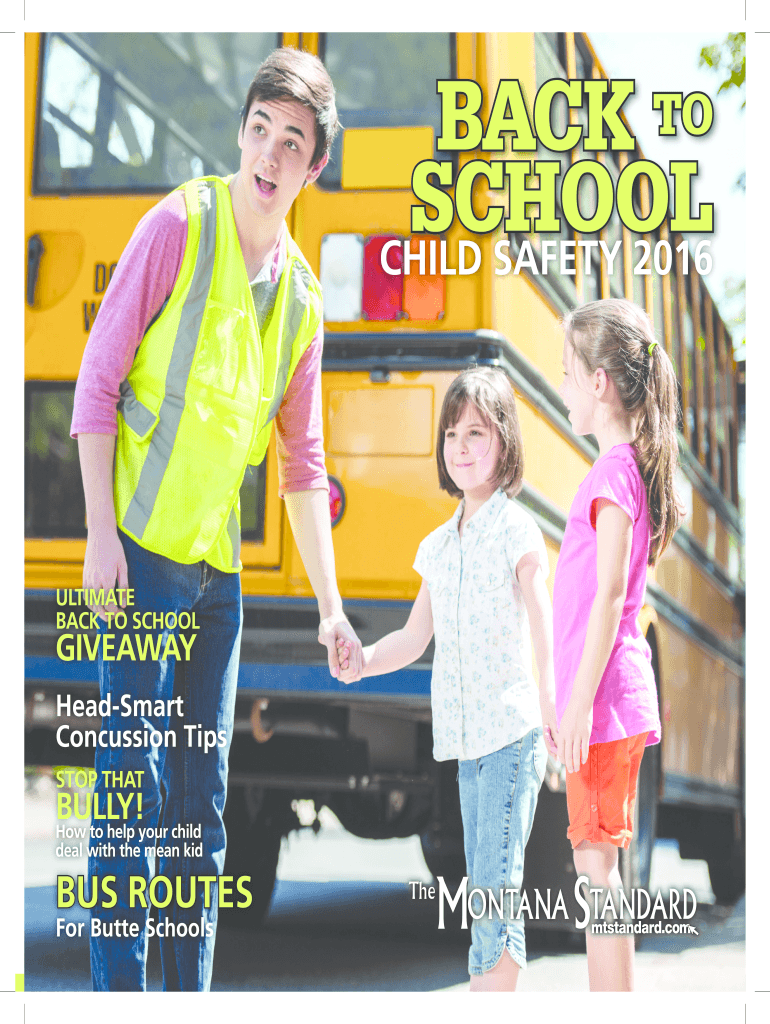 BACK TO SCHOOL

CHILD SAFETY 2016

ULTIMATE BACK TO SCHOOL GIVEAWAY

Head-Smart Concussion Tips

STOP THAT BULLY!

How to help your child deal with the mean kid

BUS ROUTES

For Butte Schools

The MONTANA STANDARD

mtstandard.com